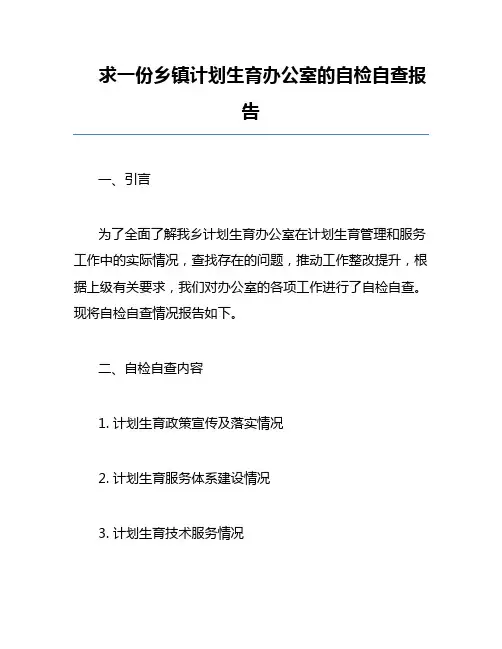 求一份乡镇计划生育办公室的自检自查报告

一、引言

为了全面了解我乡计划生育办公室在计划生育管理和服务工作中的实际情况，查找存在的问题，推动工作整改提升，根据上级有关要求，我们对办公室的各项工作进行了自检自查。现将自检自查情况报告如下。

二、自检自查内容

1. 计划生育政策宣传及落实情况

2. 计划生育服务体系建设情况

3. 计划生育技术服务情况